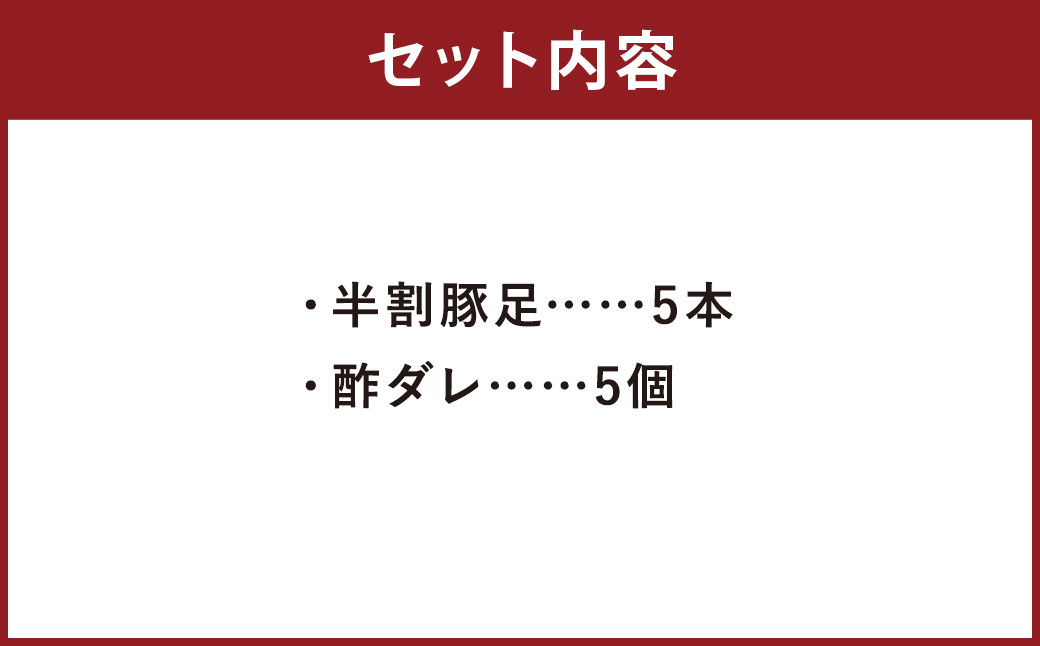 セット内容

・半割豚足……5本
・酢ダレ……5個